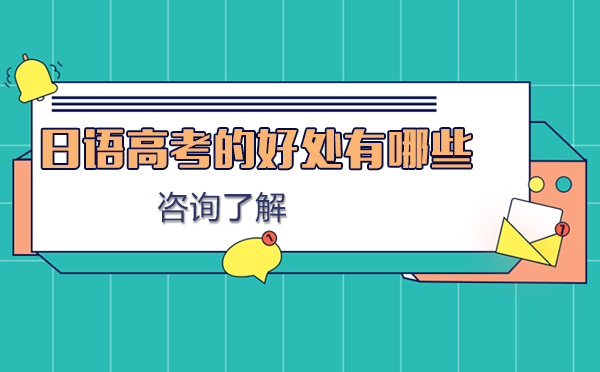 日语高考的好处有哪些

咨询了解

1

1